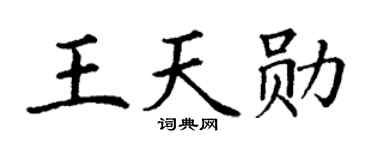 王天勋

词典网